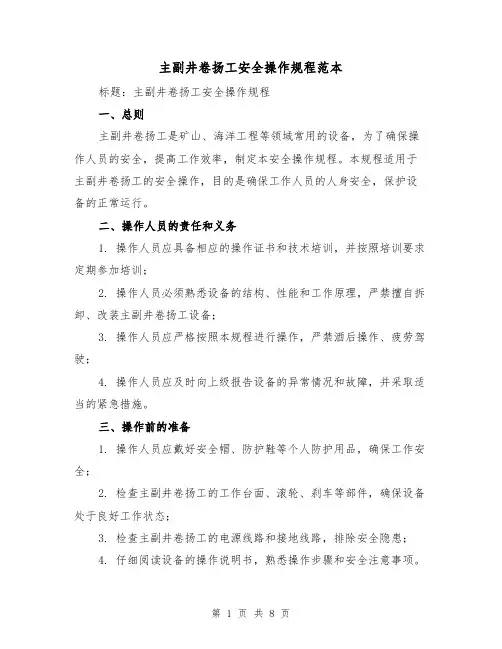 主副井卷扬工安全操作规程范本

标题：主副井卷扬工安全操作规程

一、总则

主副井卷扬工是矿山、海洋工程等领域常用的设备，为了确保操作人员的安全，提高工作效率，制定本安全操作规程。本规程适用于主副井卷扬工的安全操作，目的是确保工作人员的人身安全，保护设备的正常运行。

二、操作人员的责任和义务

1. 操作人员应具备相应的操作证书和技术培训，并按照培训要求定期参加培训；

2. 操作人员必须熟悉设备的结构、性能和工作原理，严禁擅自拆卸、改装主副井卷扬工设备；

3. 操作人员应严格按照本规程进行操作，严禁酒后操作、疲劳驾驶；

4. 操作人员应及时向上级报告设备的异常情况和故障，并采取适当的紧急措施。

三、操作前的准备

1. 操作人员应戴好安全帽、防护鞋等个人防护用品，确保工作安全；

2. 检查主副井卷扬工的工作台面、滚轮、刹车等部件，确保设备处于良好工作状态；

3. 检查主副井卷扬工的电源线路和接地线路，排除安全隐患；

4. 仔细阅读设备的操作说明书，熟悉操作步骤和安全注意事项。

第 1 页 共 8 页